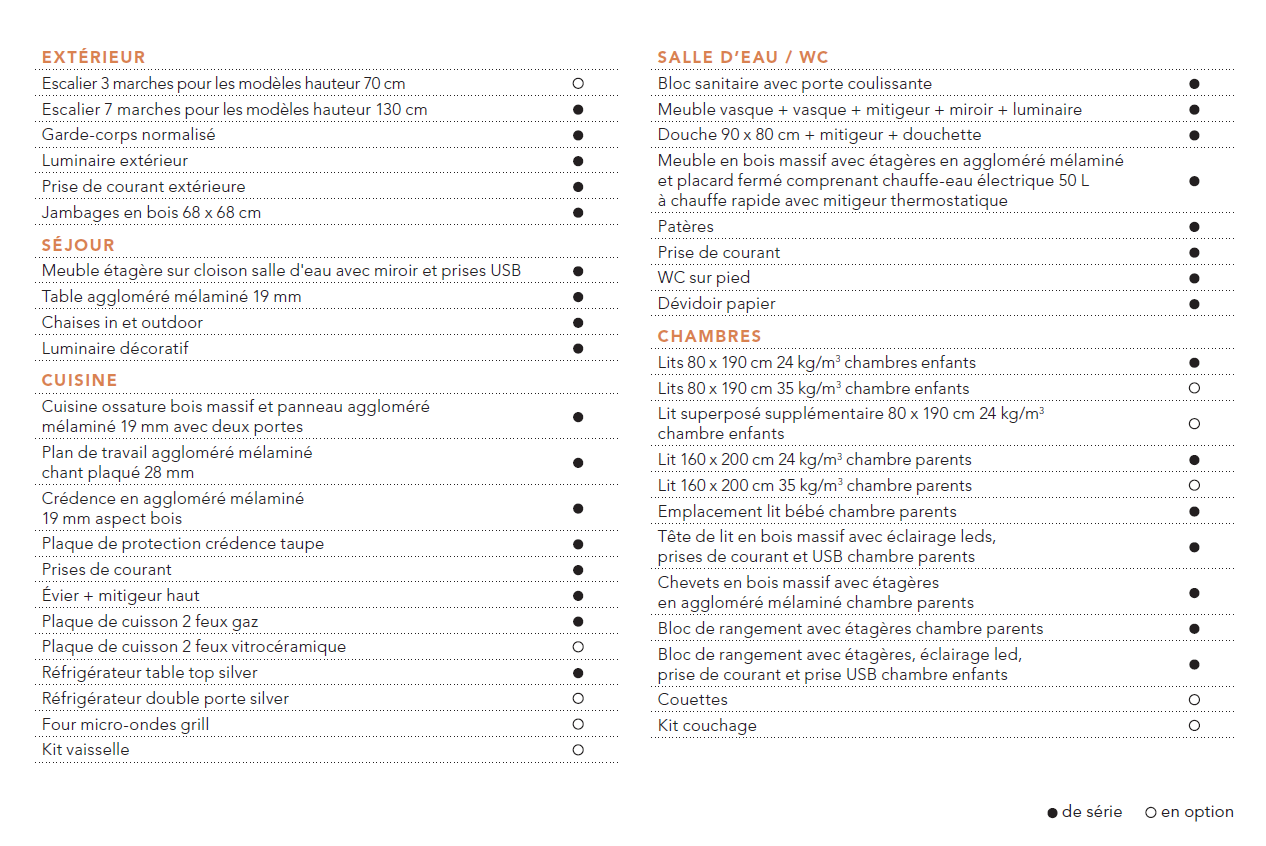 EXTÉRIEUR

| | |
|---|---|
| Escalier 3 marches pour les modèles hauteur 70 cm | ○ |
| Escalier 7 marches pour les modèles hauteur 130 cm | ● |
| Garde-corps normalisé | ● |
| Luminaire extérieur | ● |
| Prise de courant extérieure | ● |
| Jambages en bois 68 x 68 cm | ● |

SÉJOUR

| | |
|---|---|
| Meuble étagère sur cloison salle d'eau avec miroir et prises USB | ● |
| Table aggloméré mélaminé 19 mm | ● |
| Chaises in et outdoor | ● |
| Luminaire décoratif | ● |

CUISINE

| | |
|---|---|
| Cuisine ossature bois massif et panneau aggloméré mélaminé 19 mm avec deux portes | ● |
| Plan de travail aggloméré mélaminé chant plaqué 28 mm | ● |
| Crédence en aggloméré mélaminé 19 mm aspect bois | ● |
| Plaque de protection crédence taupe | ● |
| Prises de courant | ● |
| Évier + mitigeur haut | ● |
| Plaque de cuisson 2 feux gaz | ● |
| Plaque de cuisson 2 feux vitrocéramique | ○ |
| Réfrigérateur table top silver | ● |
| Réfrigérateur double porte silver | ○ |
| Four micro-ondes grill | ○ |
| Kit vaisselle | ○ |

SALLE D'EAU / WC

| | |
|---|---|
| Bloc sanitaire avec porte coulissante | ● |
| Meuble vasque + vasque + mitigeur + miroir + luminaire | ● |
| Douche 90 x 80 cm + mitigeur + douchette | ● |
| Meuble en bois massif avec étagères en aggloméré mélaminé et placard fermé comprenant chauffe-eau électrique 50 L à chauffe rapide avec mitigeur thermostatique | ● |
| Patères | ● |
| Prise de courant | ● |
| WC sur pied | ● |
| Dévidoir papier | ● |

CHAMBRES

| | |
|---|---|
| Lits 80 x 190 cm 24 kg/m$^3$ chambres enfants | ● |
| Lits 80 x 190 cm 35 kg/m$^3$ chambre enfants | ○ |
| Lit superposé supplémentaire 80 x 190 cm 24 kg/m$^3$ chambre enfants | ○ |
| Lit 160 x 200 cm 24 kg/m$^3$ chambre parents | ● |
| Lit 160 x 200 cm 35 kg/m$^3$ chambre parents | ○ |
| Emplacement lit bébé chambre parents | ● |
| Tête de lit en bois massif avec éclairage leds, prises de courant et USB chambre parents | ● |
| Chevets en bois massif avec étagères en aggloméré mélaminé chambre parents | ● |
| Bloc de rangement avec étagères chambre parents | ● |
| Bloc de rangement avec étagères, éclairage led, prise de courant et prise USB chambre enfants | ● |
| Couettes | ○ |
| Kit couchage | ○ |

● de série ○ en option